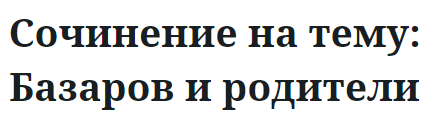 Сочинение на тему: Базаров и родители